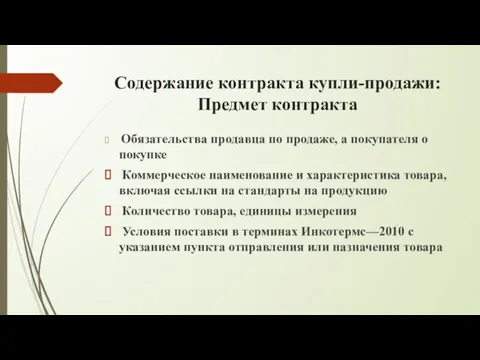 Содержание контракта купли-продажи:
Предмет контракта

Обязательства продавца по продаже, а покупателя о покупке

Коммерческое наименование и характеристика товара, включая ссылки на стандарты на продукцию

Количество товара, единицы измерения

Условия поставки в терминах Инкотермс—2010 с указанием пункта отправления или назначения товара